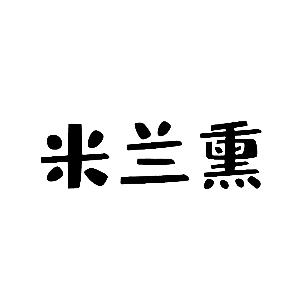 米兰熏